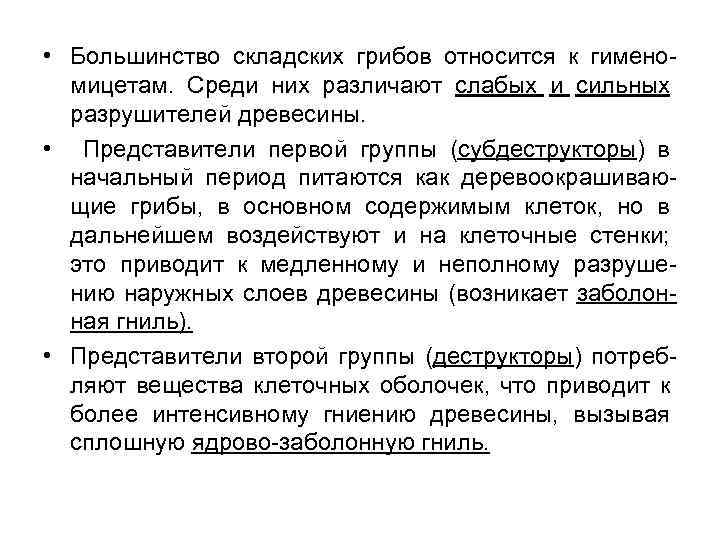 • Большинство складских грибов относится к гименомицетам. Среди них различают слабых и сильных разрушителей древесины.

• Представители первой группы (субдеструкторы) в начальный период питаются как деревоокрашивающие грибы, в основном содержимым клеток, но в дальнейшем воздействуют и на клеточные стенки; это приводит к медленному и неполному разрушению наружных слоев древесины (возникает заболонная гниль).

• Представители второй группы (деструкторы) потребляют вещества клеточных оболочек, что приводит к более интенсивному гниению древесины, вызывая сплошную ядрово-заболонную гниль.